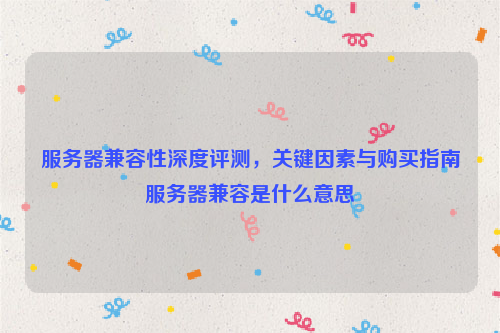 服务器兼容性深度评测，关键因素与购买指南
服务器兼容是什么意思